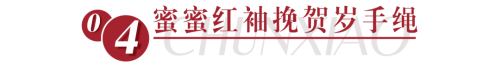 04 蜜蜜红袖挽贺岁手绳

CHUNXIAO